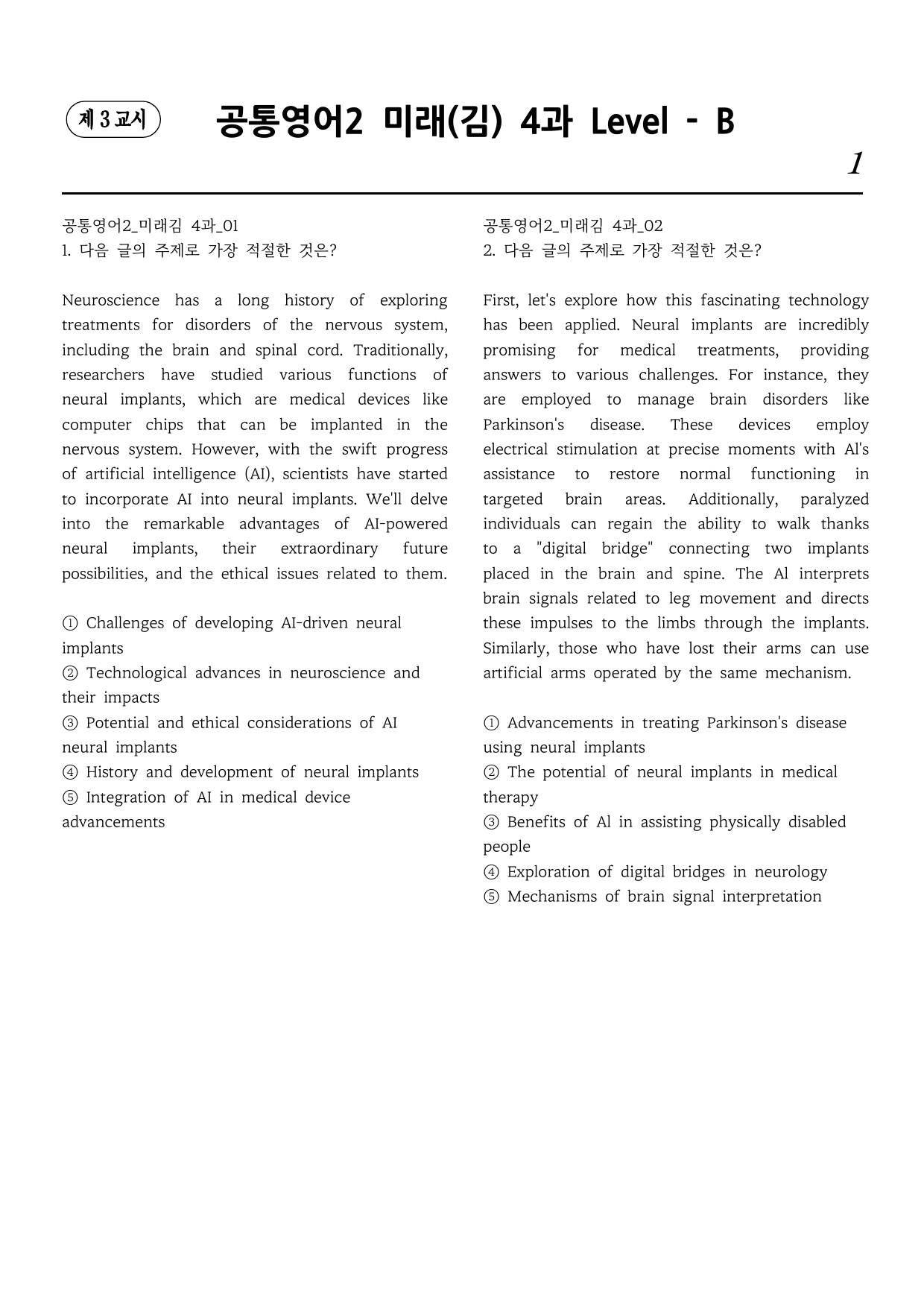 제 3 교시

공통영어2 미래(김) 4과 Level - B

1

공통영어2_미래김 4과_01
1. 다음 글의 주제로 가장 적절한 것은?

Neuroscience has a long history of exploring treatments for disorders of the nervous system, including the brain and spinal cord. Traditionally, researchers have studied various functions of neural implants, which are medical devices like computer chips that can be implanted in the nervous system. However, with the swift progress of artificial intelligence (AI), scientists have started to incorporate AI into neural implants. We'll delve into the remarkable advantages of AI-powered neural implants, their extraordinary future possibilities, and the ethical issues related to them.

① Challenges of developing AI-driven neural implants
② Technological advances in neuroscience and their impacts
③ Potential and ethical considerations of AI neural implants
④ History and development of neural implants
⑤ Integration of AI in medical device advancements

공통영어2_미래김 4과_02
2. 다음 글의 주제로 가장 적절한 것은?

First, let's explore how this fascinating technology has been applied. Neural implants are incredibly promising for medical treatments, providing answers to various challenges. For instance, they are employed to manage brain disorders like Parkinson's disease. These devices employ electrical stimulation at precise moments with Al's assistance to restore normal functioning in targeted brain areas. Additionally, paralyzed individuals can regain the ability to walk thanks to a "digital bridge" connecting two implants placed in the brain and spine. The Al interprets brain signals related to leg movement and directs these impulses to the limbs through the implants. Similarly, those who have lost their arms can use artificial arms operated by the same mechanism.

① Advancements in treating Parkinson's disease using neural implants
② The potential of neural implants in medical therapy
③ Benefits of Al in assisting physically disabled people
④ Exploration of digital bridges in neurology
⑤ Mechanisms of brain signal interpretation